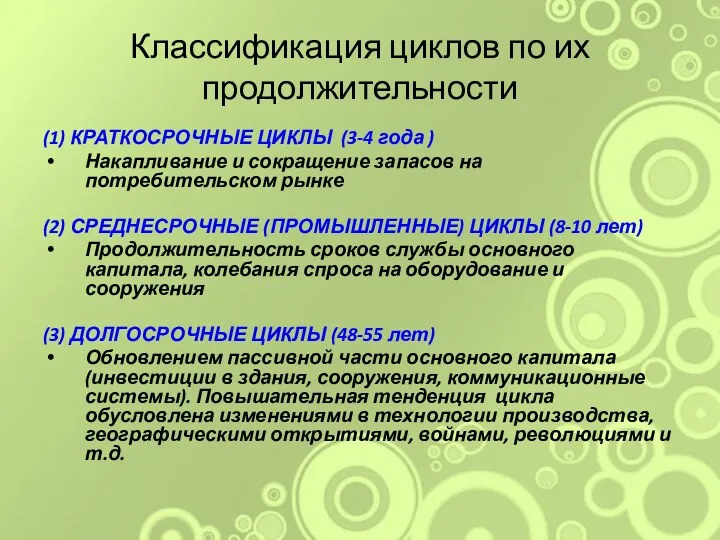 Классификация циклов по их продолжительности

(1) КРАТКОСРОЧНЫЕ ЦИКЛЫ (3-4 года )

• Накапливание и сокращение запасов на потребительском рынке

(2) СРЕДНЕСРОЧНЫЕ (ПРОМЫШЛЕННЫЕ) ЦИКЛЫ (8-10 лет)

• Продолжительность сроков службы основного капитала, колебания спроса на оборудование и сооружения

(3) ДОЛГОСРОЧНЫЕ ЦИКЛЫ (48-55 лет)

• Обновлением пассивной части основного капитала (инвестиции в здания, сооружения, коммуникационные системы). Повышательная тенденция цикла обусловлена изменениями в технологии производства, географическими открытиями, войнами, революциями и т.д.